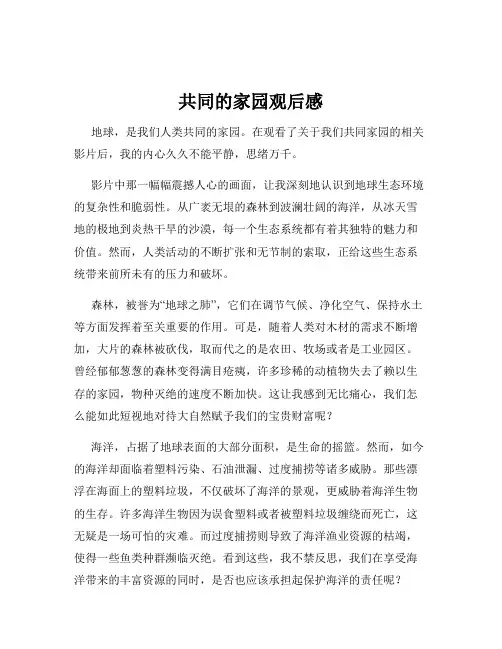 共同的家园观后感

地球，是我们人类共同的家园。在观看了关于我们共同家园的相关影片后，我的内心久久不能平静，思绪万千。

影片中那一幅幅震撼人心的画面，让我深刻地认识到地球生态环境的复杂性和脆弱性。从广袤无垠的森林到波澜壮阔的海洋，从冰天雪地的极地到炎热干旱的沙漠，每一个生态系统都有着其独特的魅力和价值。然而，人类活动的不断扩张和无节制的索取，正给这些生态系统带来前所未有的压力和破坏。

森林，被誉为“地球之肺”，它们在调节气候、净化空气、保持水土等方面发挥着至关重要的作用。可是，随着人类对木材的需求不断增加，大片的森林被砍伐，取而代之的是农田、牧场或者是工业园区。曾经郁郁葱葱的森林变得满目疮痍，许多珍稀的动植物失去了赖以生存的家园，物种灭绝的速度不断加快。这让我感到无比痛心，我们怎么能如此短视地对待大自然赋予我们的宝贵财富呢？

海洋，占据了地球表面的大部分面积，是生命的摇篮。然而，如今的海洋却面临着塑料污染、石油泄漏、过度捕捞等诸多威胁。那些漂浮在海面上的塑料垃圾，不仅破坏了海洋的景观，更威胁着海洋生物的生存。许多海洋生物因为误食塑料或者被塑料垃圾缠绕而死亡，这无疑是一场可怕的灾难。而过度捕捞则导致了海洋渔业资源的枯竭，使得一些鱼类种群濒临灭绝。看到这些，我不禁反思，我们在享受海洋带来的丰富资源的同时，是否也应该承担起保护海洋的责任呢？